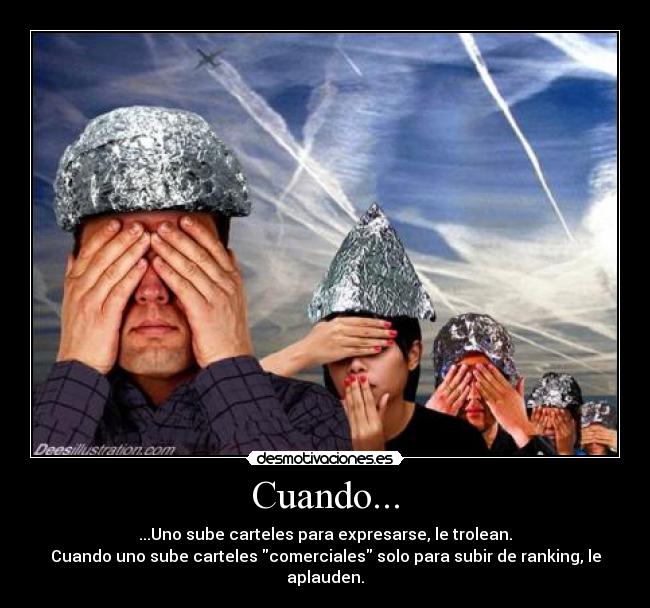 Deesillustration.com

desmotivaciones.es

Cuando...

...Uno sube carteles para expresarse, le trolean.
Cuando uno sube carteles "comerciales" solo para subir de ranking, le aplauden.